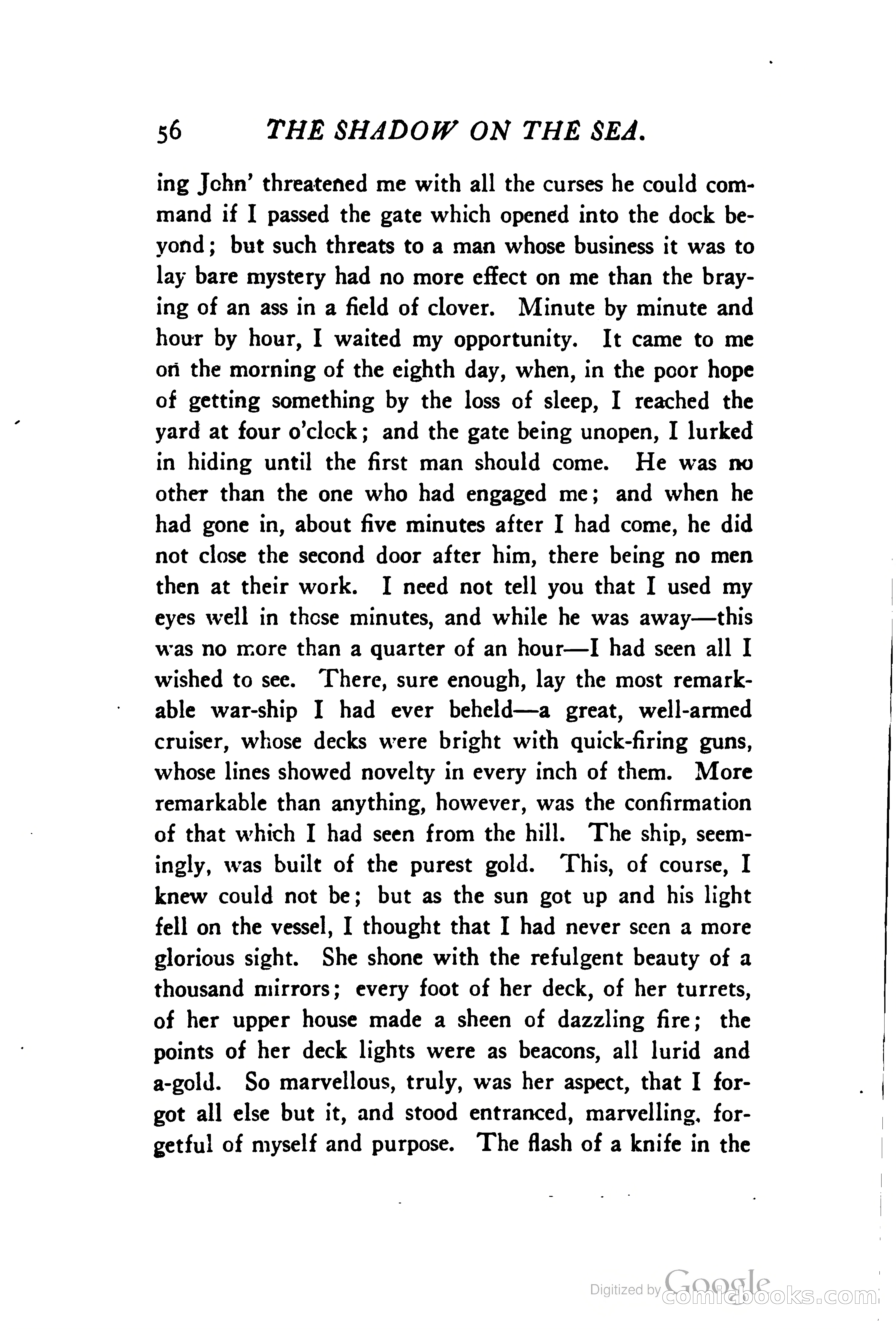 56 THE SHADOW ON THE SEA.

ing John' threatened me with all the curses he could command if I passed the gate which opened into the dock beyond; but such threats to a man whose business it was to lay bare mystery had no more effect on me than the braying of an ass in a field of clover. Minute by minute and hour by hour, I waited my opportunity. It came to me on the morning of the eighth day, when, in the poor hope of getting something by the loss of sleep, I reached the yard at four o'clock; and the gate being unopen, I lurked in hiding until the first man should come. He was no other than the one who had engaged me; and when he had gone in, about five minutes after I had come, he did not close the second door after him, there being no men then at their work. I need not tell you that I used my eyes well in those minutes, and while he was away—this was no more than a quarter of an hour—I had seen all I wished to see. There, sure enough, lay the most remarkable war-ship I had ever beheld—a great, well-armed cruiser, whose decks were bright with quick-firing guns, whose lines showed novelty in every inch of them. More remarkable than anything, however, was the confirmation of that which I had seen from the hill. The ship, seemingly, was built of the purest gold. This, of course, I knew could not be; but as the sun got up and his light fell on the vessel, I thought that I had never seen a more glorious sight. She shone with the refulgent beauty of a thousand mirrors; every foot of her deck, of her turrets, of her upper house made a sheen of dazzling fire; the points of her deck lights were as beacons, all lurid and a-gold. So marvellous, truly, was her aspect, that I forgot all else but it, and stood entranced, marvelling, forgetful of myself and purpose. The flash of a knife in the

Digitized by Google comicbooks.com